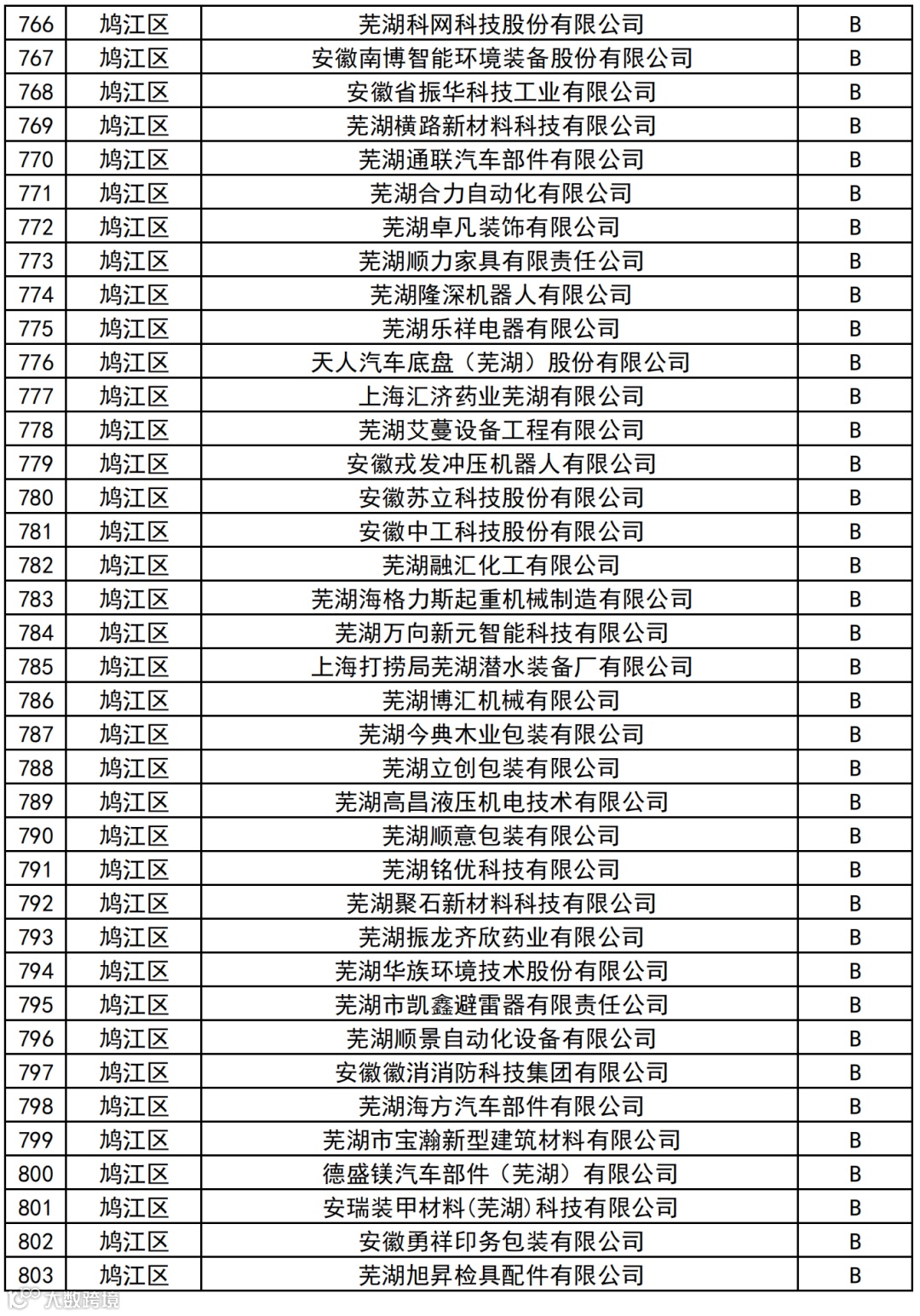 | 766 | 鸠江区 | 芜湖科网科技股份有限公司 | B |
|---|---|---|---|
| 767 | 鸠江区 | 安徽南博智能环境装备股份有限公司 | B |
| 768 | 鸠江区 | 安徽省振华科技工业有限公司 | B |
| 769 | 鸠江区 | 芜湖横路新材料科技有限公司 | B |
| 770 | 鸠江区 | 芜湖通联汽车部件有限公司 | B |
| 771 | 鸠江区 | 芜湖合力自动化有限公司 | B |
| 772 | 鸠江区 | 芜湖卓凡装饰有限公司 | B |
| 773 | 鸠江区 | 芜湖顺力家具有限责任公司 | B |
| 774 | 鸠江区 | 芜湖隆深机器人有限公司 | B |
| 775 | 鸠江区 | 芜湖乐祥电器有限公司 | B |
| 776 | 鸠江区 | 天人汽车底盘（芜湖）股份有限公司 | B |
| 777 | 鸠江区 | 上海汇济药业芜湖有限公司 | B |
| 778 | 鸠江区 | 芜湖艾蔓设备工程有限公司 | B |
| 779 | 鸠江区 | 安徽戎发冲压机器人有限公司 | B |
| 780 | 鸠江区 | 安徽苏立科技股份有限公司 | B |
| 781 | 鸠江区 | 安徽中工科技股份有限公司 | B |
| 782 | 鸠江区 | 芜湖融汇化工有限公司 | B |
| 783 | 鸠江区 | 芜湖海格力斯起重机械制造有限公司 | B |
| 784 | 鸠江区 | 芜湖万向新元智能科技有限公司 | B |
| 785 | 鸠江区 | 上海打捞局芜湖潜水装备厂有限公司 | B |
| 786 | 鸠江区 | 芜湖博汇机械有限公司 | B |
| 787 | 鸠江区 | 芜湖今典木业包装有限公司 | B |
| 788 | 鸠江区 | 芜湖立创包装有限公司 | B |
| 789 | 鸠江区 | 芜湖高昌液压机电技术有限公司 | B |
| 790 | 鸠江区 | 芜湖顺意包装有限公司 | B |
| 791 | 鸠江区 | 芜湖铭优科技有限公司 | B |
| 792 | 鸠江区 | 芜湖聚石新材料科技有限公司 | B |
| 793 | 鸠江区 | 芜湖振龙齐欣药业有限公司 | B |
| 794 | 鸠江区 | 芜湖华族环境技术股份有限公司 | B |
| 795 | 鸠江区 | 芜湖市凯鑫避雷器有限责任公司 | B |
| 796 | 鸠江区 | 芜湖顺景自动化设备有限公司 | B |
| 797 | 鸠江区 | 安徽徽消消防科技集团有限公司 | B |
| 798 | 鸠江区 | 芜湖海方汽车部件有限公司 | B |
| 799 | 鸠江区 | 芜湖市宝瀚新型建筑材料有限公司 | B |
| 800 | 鸠江区 | 德盛镁汽车部件（芜湖）有限公司 | B |
| 801 | 鸠江区 | 安瑞装甲材料(芜湖)科技有限公司 | B |
| 802 | 鸠江区 | 安徽勇祥印务包装有限公司 | B |
| 803 | 鸠江区 | 芜湖旭昇检具配件有限公司 | B |

大数跨境